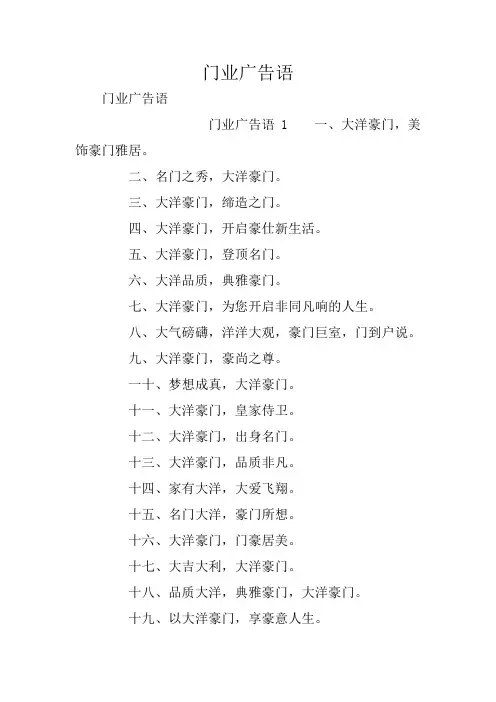 门业广告语

门业广告语

门业广告语 1　一、大洋豪门，美饰豪门雅居。

二、名门之秀，大洋豪门。

三、大洋豪门，缔造之门。

四、大洋豪门，开启豪仕新生活。

五、大洋豪门，登顶名门。

六、大洋品质，典雅豪门。

七、大洋豪门，为您开启非同凡响的人生。

八、大气磅礴，洋洋大观，豪门巨室，门到户说。

九、大洋豪门，豪尚之尊。

一十、梦想成真，大洋豪门。

十一、大洋豪门，皇家侍卫。

十二、大洋豪门，出身名门。

十三、大洋豪门，品质非凡。

十四、家有大洋，大爱飞翔。

十五、名门大洋，豪门所想。

十六、大洋豪门，门豪居美。

十七、大吉大利，大洋豪门。

十八、品质大洋，典雅豪门，大洋豪门。

十九、以大洋豪门，享豪意人生。